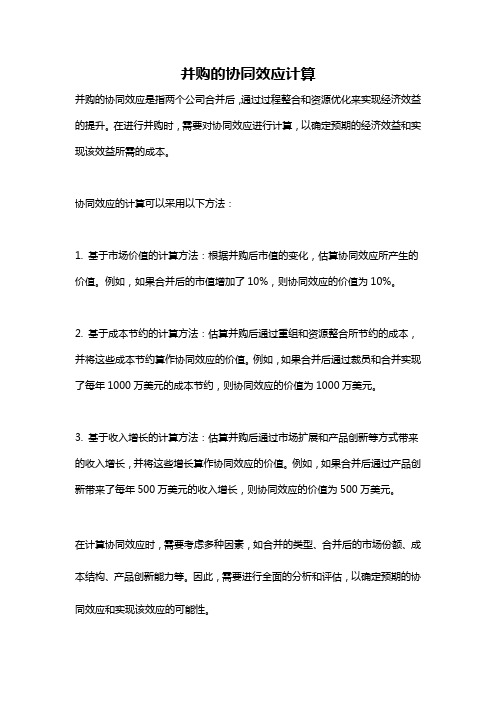 并购的协同效应计算

并购的协同效应是指两个公司合并后，通过过程整合和资源优化来实现经济效益的提升。在进行并购时，需要对协同效应进行计算，以确定预期的经济效益和实现该效益所需的成本。

协同效应的计算可以采用以下方法：

1. 基于市场价值的计算方法：根据并购后市值的变化，估算协同效应所产生的价值。例如，如果合并后的市值增加了 10%，则协同效应的价值为 10%。

2. 基于成本节约的计算方法：估算并购后通过重组和资源整合所节约的成本，并将这些成本节约算作协同效应的价值。例如，如果合并后通过裁员和合并实现了每年 1000 万美元的成本节约，则协同效应的价值为 1000 万美元。

3. 基于收入增长的计算方法：估算并购后通过市场扩展和产品创新等方式带来的收入增长，并将这些增长算作协同效应的价值。例如，如果合并后通过产品创新带来了每年 500 万美元的收入增长，则协同效应的价值为 500 万美元。

在计算协同效应时，需要考虑多种因素，如合并的类型、合并后的市场份额、成本结构、产品创新能力等。因此，需要进行全面的分析和评估，以确定预期的协同效应和实现该效应的可能性。